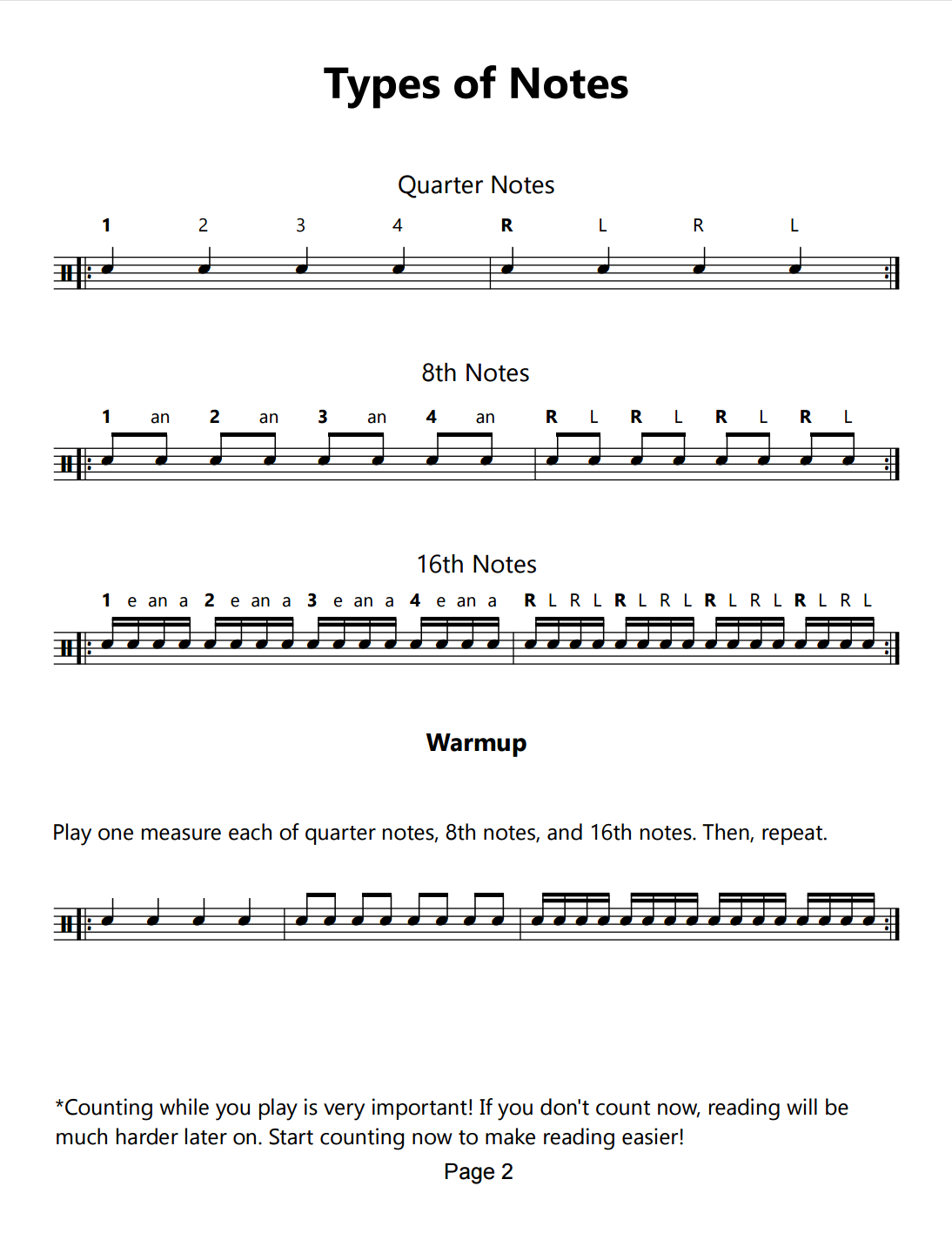 Types of Notes

Quarter Notes

1 2 3 4 R L R L

8th Notes

1 an 2 an 3 an 4 an R L R L R L R L

16th Notes

1 e an a 2 e an a 3 e an a 4 e an a R L R L R L R L R L R L R L R L

Warmup

Play one measure each of quarter notes, 8th notes, and 16th notes. Then, repeat.

*Counting while you play is very important! If you don't count now, reading will be much harder later on. Start counting now to make reading easier!

Page 2